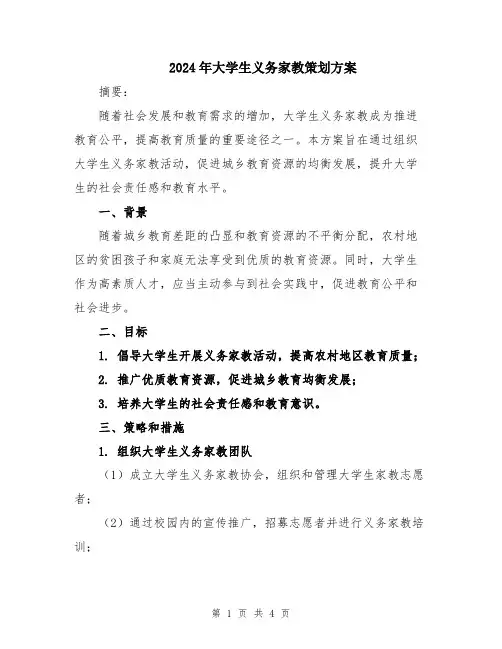 2024年大学生义务家教策划方案

摘要：

随着社会发展和教育需求的增加，大学生义务家教成为推进教育公平，提高教育质量的重要途径之一。本方案旨在通过组织大学生义务家教活动，促进城乡教育资源的均衡发展，提升大学生的社会责任感和教育水平。

一、背景

随着城乡教育差距的凸显和教育资源的不平衡分配，农村地区的贫困孩子和家庭无法享受到优质的教育资源。同时，大学生作为高素质人才，应当主动参与到社会实践中，促进教育公平和社会进步。

二、目标

1. 倡导大学生开展义务家教活动，提高农村地区教育质量；

2. 推广优质教育资源，促进城乡教育均衡发展；

3. 培养大学生的社会责任感和教育意识。

三、策略和措施

1. 组织大学生义务家教团队

（1）成立大学生义务家教协会，组织和管理大学生家教志愿者；

（2）通过校园内的宣传推广，招募志愿者并进行义务家教培训；

第 1 页 共 4 页